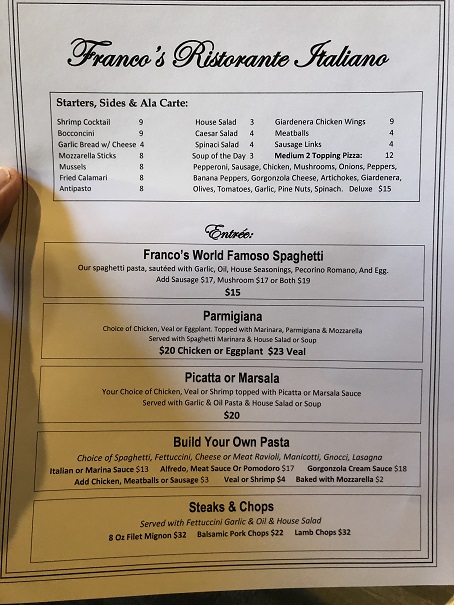 Franco's Ristorante Italiano

Starters, Sides & Ala Carte:

Shrimp Cocktail 9
Bocconcini 9
Garlic Bread w/ Cheese 4
Mozzarella Sticks 8
Mussels 8
Fried Calamari 8
Antipasto 8

House Salad 3
Caesar Salad 4
Spinaci Salad 4
Soup of the Day 3

Giardenera Chicken Wings 9
Meatballs 4
Sausage Links 4
Medium 2 Topping Pizza: 12

Pepperoni, Sausage, Chicken, Mushrooms, Onions, Peppers, Banana Peppers, Gorgonzola Cheese, Artichokes, Giardenera, Olives, Tomatoes, Garlic, Pine Nuts, Spinach. Deluxe $15

Entrée:

Franco's World Famoso Spaghetti
Our spaghetti pasta, sautéed with Garlic, Oil, House Seasonings, Pecorino Romano, And Egg.
Add Sausage $17, Mushroom $17 or Both $19
$15

Parmigiana
Choice of Chicken, Veal or Eggplant. Topped with Marinara, Parmigiana & Mozzarella
Served with Spaghetti Marinara & House Salad or Soup
$20 Chicken or Eggplant $23 Veal

Picatta or Marsala
Your Choice of Chicken, Veal or Shrimp topped with Picatta or Marsala Sauce
Served with Garlic & Oil Pasta & House Salad or Soup
$20

Build Your Own Pasta
Choice of Spaghetti, Fettuccini, Cheese or Meat Ravioli, Manicotti, Gnocci, Lasagna
Italian or Marina Sauce $13 Alfredo, Meat Sauce Or Pomodoro $17 Gorgonzola Cream Sauce $18
Add Chicken, Meatballs or Sausage $3 Veal or Shrimp $4 Baked with Mozzarella $2

Steaks & Chops
Served with Fettuccini Garlic & Oil & House Salad
8 Oz Filet Mignon $32 Balsamic Pork Chops $22 Lamb Chops $32